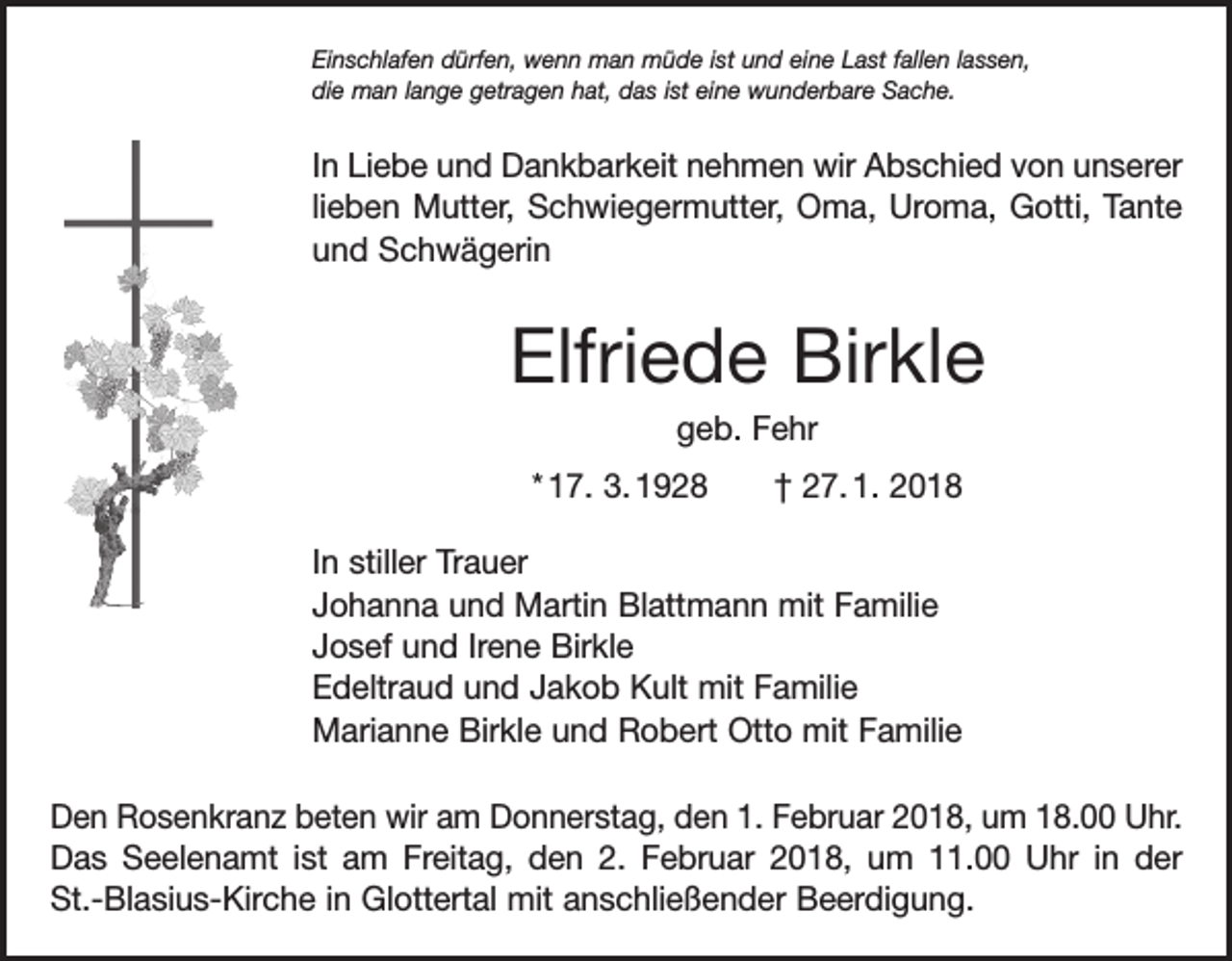 Einschlafen dürfen, wenn man müde ist und eine Last fallen lassen, die man lange getragen hat, das ist eine wunderbare Sache.

In Liebe und Dankbarkeit nehmen wir Abschied von unserer lieben Mutter, Schwiegermutter, Oma, Uroma, Gotti, Tante und Schwägerin

Elfriede Birkle

geb. Fehr

*17. 3. 1928 † 27. 1. 2018

In stiller Trauer
Johanna und Martin Blattmann mit Familie
Josef und Irene Birkle
Edeltraud und Jakob Kult mit Familie
Marianne Birkle und Robert Otto mit Familie

Den Rosenkranz beten wir am Donnerstag, den 1. Februar 2018, um 18.00 Uhr. Das Seelenamt ist am Freitag, den 2. Februar 2018, um 11.00 Uhr in der St.-Blasius-Kirche in Glottertal mit anschließender Beerdigung.